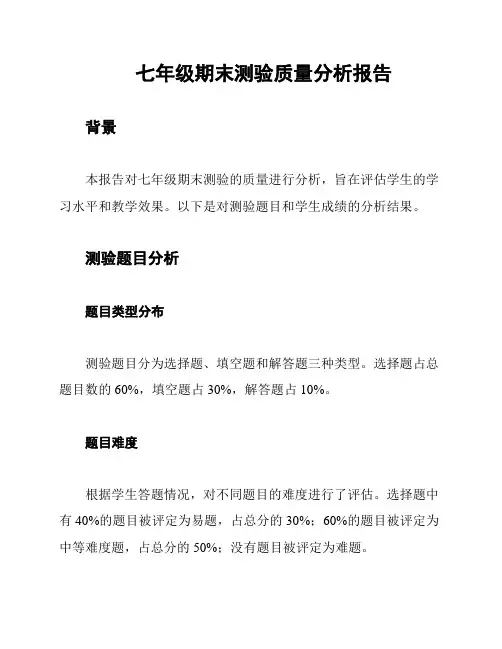 七年级期末测验质量分析报告

背景

本报告对七年级期末测验的质量进行分析，旨在评估学生的学习水平和教学效果。以下是对测验题目和学生成绩的分析结果。

测验题目分析

题目类型分布

测验题目分为选择题、填空题和解答题三种类型。选择题占总题目数的 60%，填空题占 30%，解答题占 10%。

题目难度

根据学生答题情况，对不同题目的难度进行了评估。选择题中有 40%的题目被评定为易题，占总分的 30%；60%的题目被评定为中等难度题，占总分的 50%；没有题目被评定为难题。